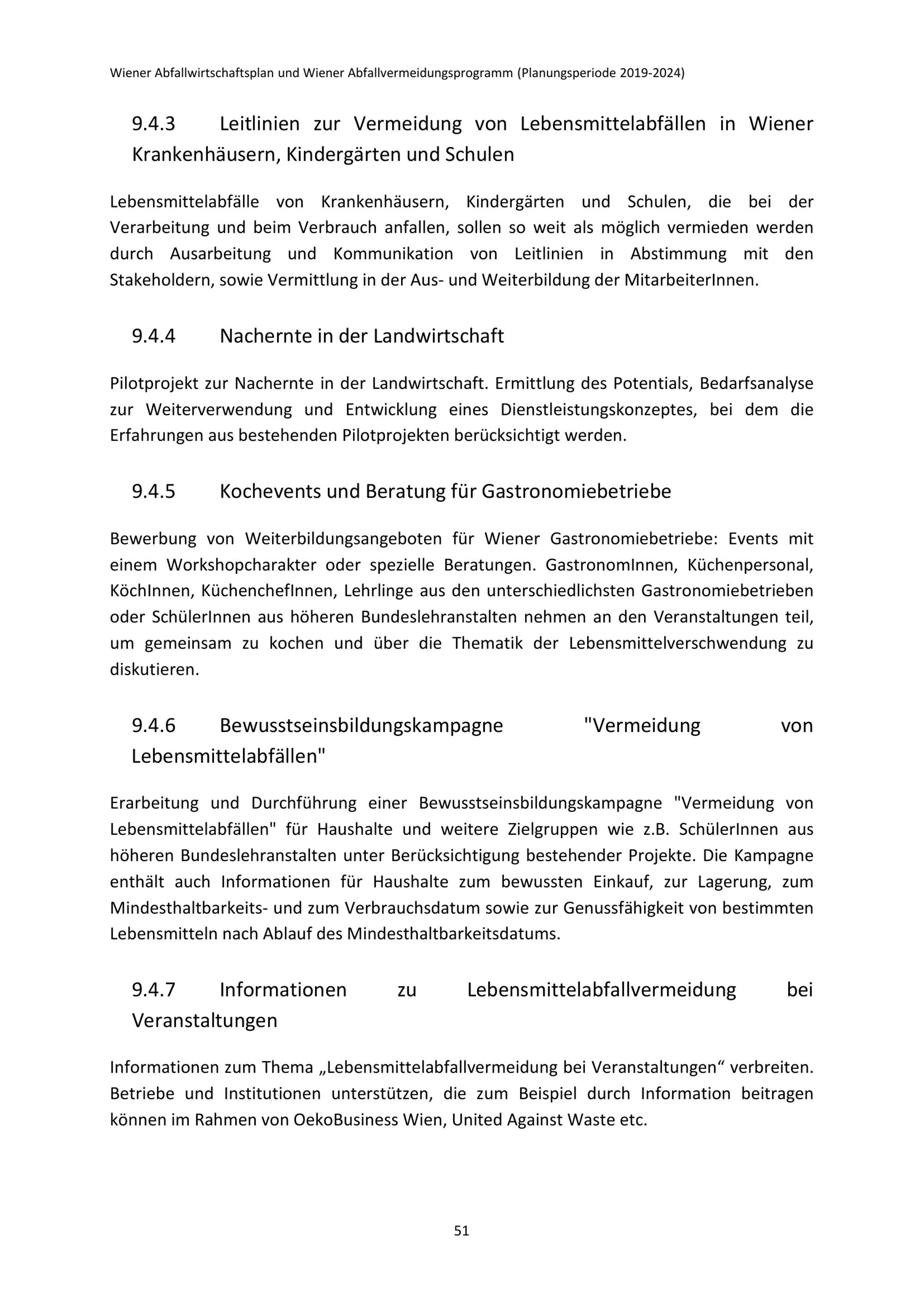 Wiener Abfallwirtschaftsplan und Wiener Abfallvermeidungsprogramm (Planungsperiode 2019-2024)

9.4.3 Leitlinien zur Vermeidung von Lebensmittelabfällen in Wiener Krankenhäusern, Kindergärten und Schulen

Lebensmittelabfälle von Krankenhäusern, Kindergärten und Schulen, die bei der Verarbeitung und beim Verbrauch anfallen, sollen so weit als möglich vermieden werden durch Ausarbeitung und Kommunikation von Leitlinien in Abstimmung mit den Stakeholdern, sowie Vermittlung in der Aus- und Weiterbildung der MitarbeiterInnen.

9.4.4 Nachernte in der Landwirtschaft

Pilotprojekt zur Nachernte in der Landwirtschaft. Ermittlung des Potentials, Bedarfsanalyse zur Weiterverwendung und Entwicklung eines Dienstleistungskonzeptes, bei dem die Erfahrungen aus bestehenden Pilotprojekten berücksichtigt werden.

9.4.5 Kochevents und Beratung für Gastronomiebetriebe

Bewerbung von Weiterbildungsangeboten für Wiener Gastronomiebetriebe: Events mit einem Workshopcharakter oder spezielle Beratungen. GastronomInnen, Küchenpersonal, KöchInnen, KüchenchefInnen, Lehrlinge aus den unterschiedlichsten Gastronomiebetrieben oder SchülerInnen aus höheren Bundeslehranstalten nehmen an den Veranstaltungen teil, um gemeinsam zu kochen und über die Thematik der Lebensmittelverschwendung zu diskutieren.

9.4.6 Bewusstseinsbildungskampagne "Vermeidung von Lebensmittelabfällen"

Erarbeitung und Durchführung einer Bewusstseinsbildungskampagne "Vermeidung von Lebensmittelabfällen" für Haushalte und weitere Zielgruppen wie z.B. SchülerInnen aus höheren Bundeslehranstalten unter Berücksichtigung bestehender Projekte. Die Kampagne enthält auch Informationen für Haushalte zum bewussten Einkauf, zur Lagerung, zum Mindesthaltbarkeits- und zum Verbrauchsdatum sowie zur Genussfähigkeit von bestimmten Lebensmitteln nach Ablauf des Mindesthaltbarkeitsdatums.

9.4.7 Informationen zu Lebensmittelabfallvermeidung bei Veranstaltungen

Informationen zum Thema „Lebensmittelabfallvermeidung bei Veranstaltungen“ verbreiten. Betriebe und Institutionen unterstützen, die zum Beispiel durch Information beitragen können im Rahmen von OekoBusiness Wien, United Against Waste etc.

51